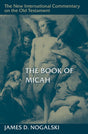 The New International Commentary on the Old Testament

THE BOOK OF MICAH

JAMES D. NOGALSKI